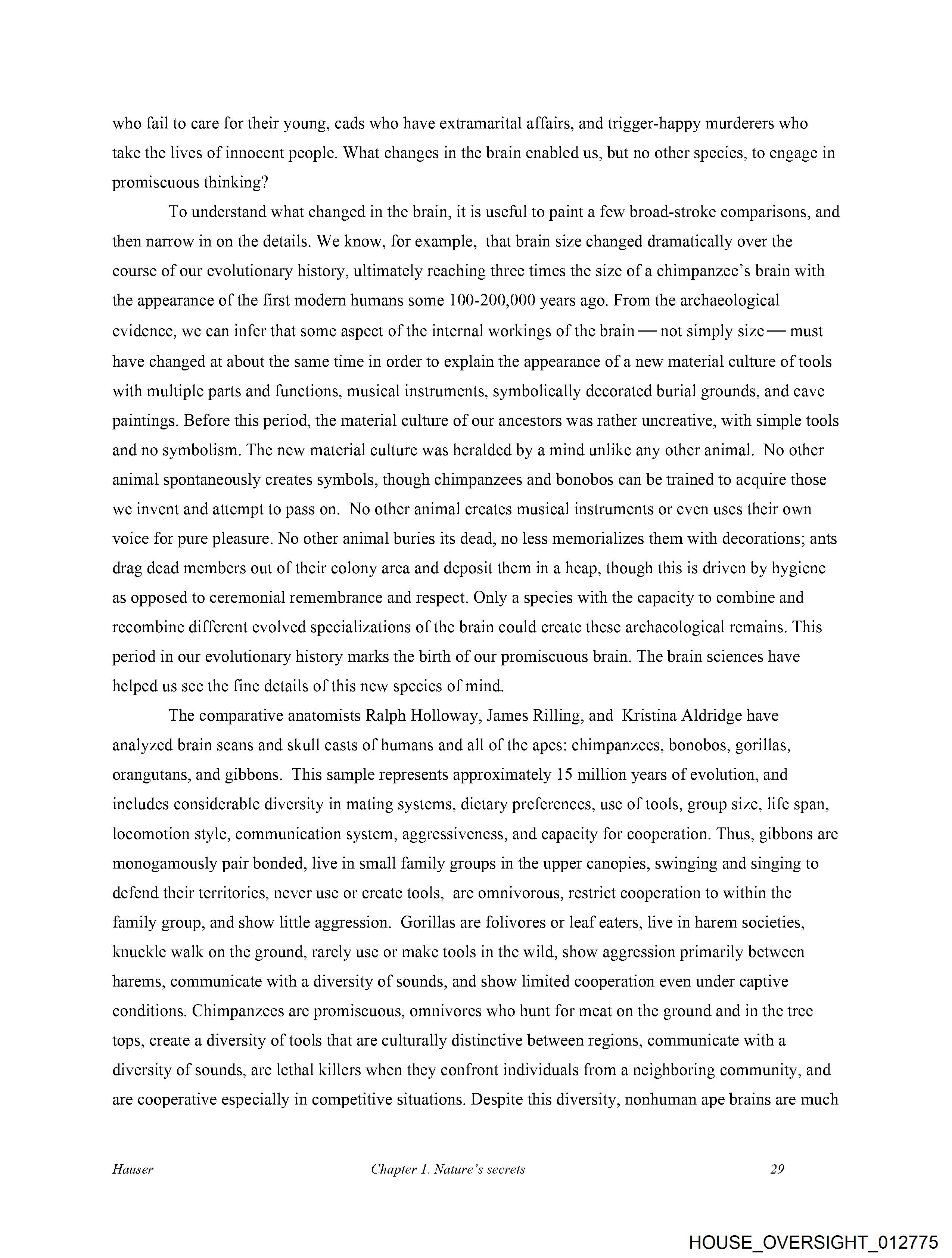 who fail to care for their young, cads who have extramarital affairs, and trigger-happy murderers who take the lives of innocent people. What changes in the brain enabled us, but no other species, to engage in promiscuous thinking?

To understand what changed in the brain, it is useful to paint a few broad-stroke comparisons, and then narrow in on the details. We know, for example, that brain size changed dramatically over the course of our evolutionary history, ultimately reaching three times the size of a chimpanzee's brain with the appearance of the first modern humans some 100-200,000 years ago. From the archaeological evidence, we can infer that some aspect of the internal workings of the brain — not simply size — must have changed at about the same time in order to explain the appearance of a new material culture of tools with multiple parts and functions, musical instruments, symbolically decorated burial grounds, and cave paintings. Before this period, the material culture of our ancestors was rather uncreative, with simple tools and no symbolism. The new material culture was heralded by a mind unlike any other animal. No other animal spontaneously creates symbols, though chimpanzees and bonobos can be trained to acquire those we invent and attempt to pass on. No other animal creates musical instruments or even uses their own voice for pure pleasure. No other animal buries its dead, no less memorializes them with decorations; ants drag dead members out of their colony area and deposit them in a heap, though this is driven by hygiene as opposed to ceremonial remembrance and respect. Only a species with the capacity to combine and recombine different evolved specializations of the brain could create these archaeological remains. This period in our evolutionary history marks the birth of our promiscuous brain. The brain sciences have helped us see the fine details of this new species of mind.

The comparative anatomists Ralph Holloway, James Rilling, and Kristina Aldridge have analyzed brain scans and skull casts of humans and all of the apes: chimpanzees, bonobos, gorillas, orangutans, and gibbons. This sample represents approximately 15 million years of evolution, and includes considerable diversity in mating systems, dietary preferences, use of tools, group size, life span, locomotion style, communication system, aggressiveness, and capacity for cooperation. Thus, gibbons are monogamously pair bonded, live in small family groups in the upper canopies, swinging and singing to defend their territories, never use or create tools, are omnivorous, restrict cooperation to within the family group, and show little aggression. Gorillas are folivores or leaf eaters, live in harem societies, knuckle walk on the ground, rarely use or make tools in the wild, show aggression primarily between harems, communicate with a diversity of sounds, and show limited cooperation even under captive conditions. Chimpanzees are promiscuous, omnivores who hunt for meat on the ground and in the tree tops, create a diversity of tools that are culturally distinctive between regions, communicate with a diversity of sounds, are lethal killers when they confront individuals from a neighboring community, and are cooperative especially in competitive situations. Despite this diversity, nonhuman ape brains are much

Hauser Chapter 1. Nature's secrets 29

HOUSE_OVERSIGHT_012775